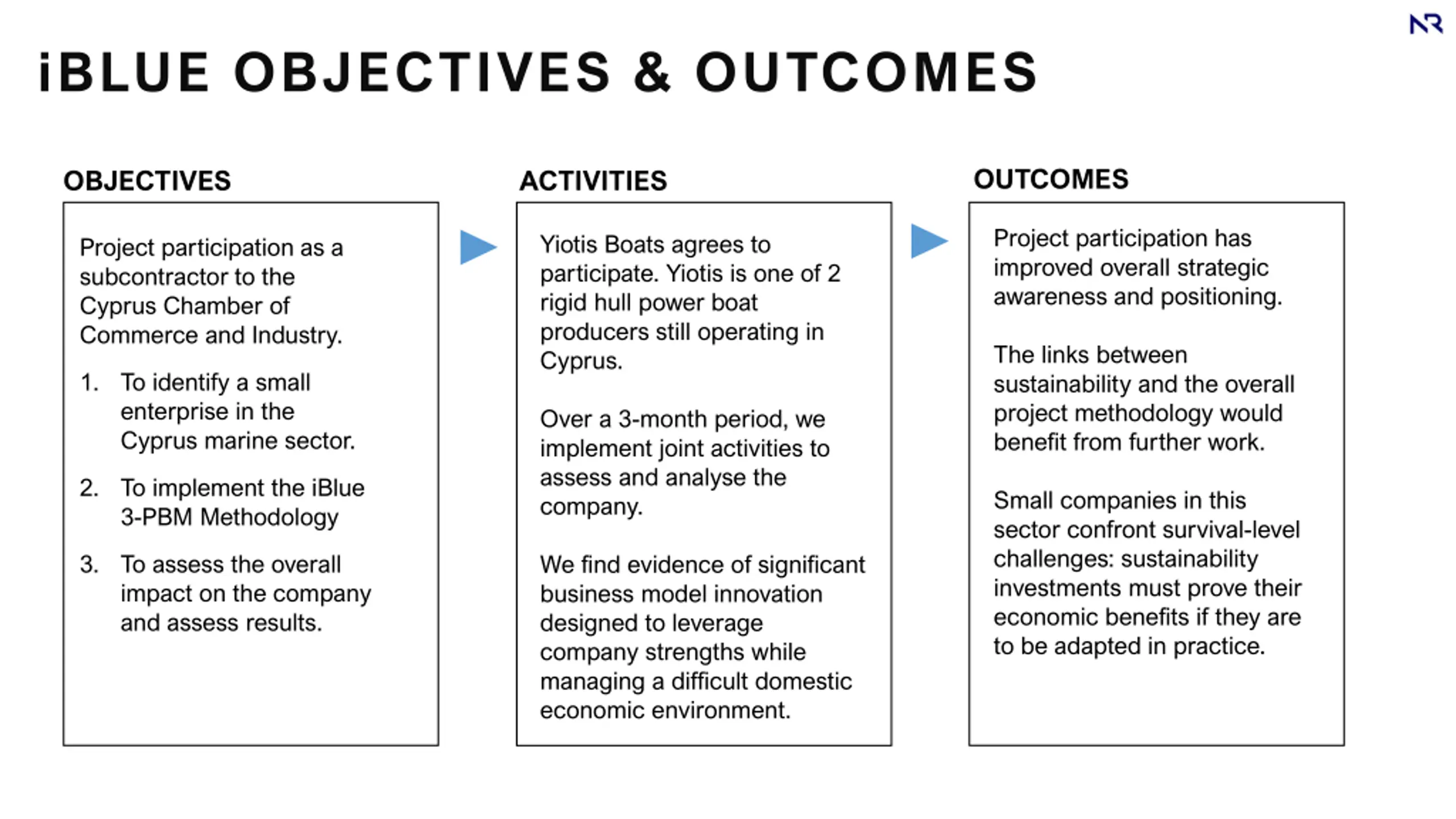 NR

iBLUE OBJECTIVES & OUTCOMES

OBJECTIVES

Project participation as a subcontractor to the Cyprus Chamber of Commerce and Industry.

1. To identify a small enterprise in the Cyprus marine sector.

2. To implement the iBlue 3-PBM Methodology

3. To assess the overall impact on the company and assess results.

ACTIVITIES

Yiotis Boats agrees to participate. Yiotis is one of 2 rigid hull power boat producers still operating in Cyprus.

Over a 3-month period, we implement joint activities to assess and analyse the company.

We find evidence of significant business model innovation designed to leverage company strengths while managing a difficult domestic economic environment.

OUTCOMES

Project participation has improved overall strategic awareness and positioning.

The links between sustainability and the overall project methodology would benefit from further work.

Small companies in this sector confront survival-level challenges: sustainability investments must prove their economic benefits if they are to be adapted in practice.